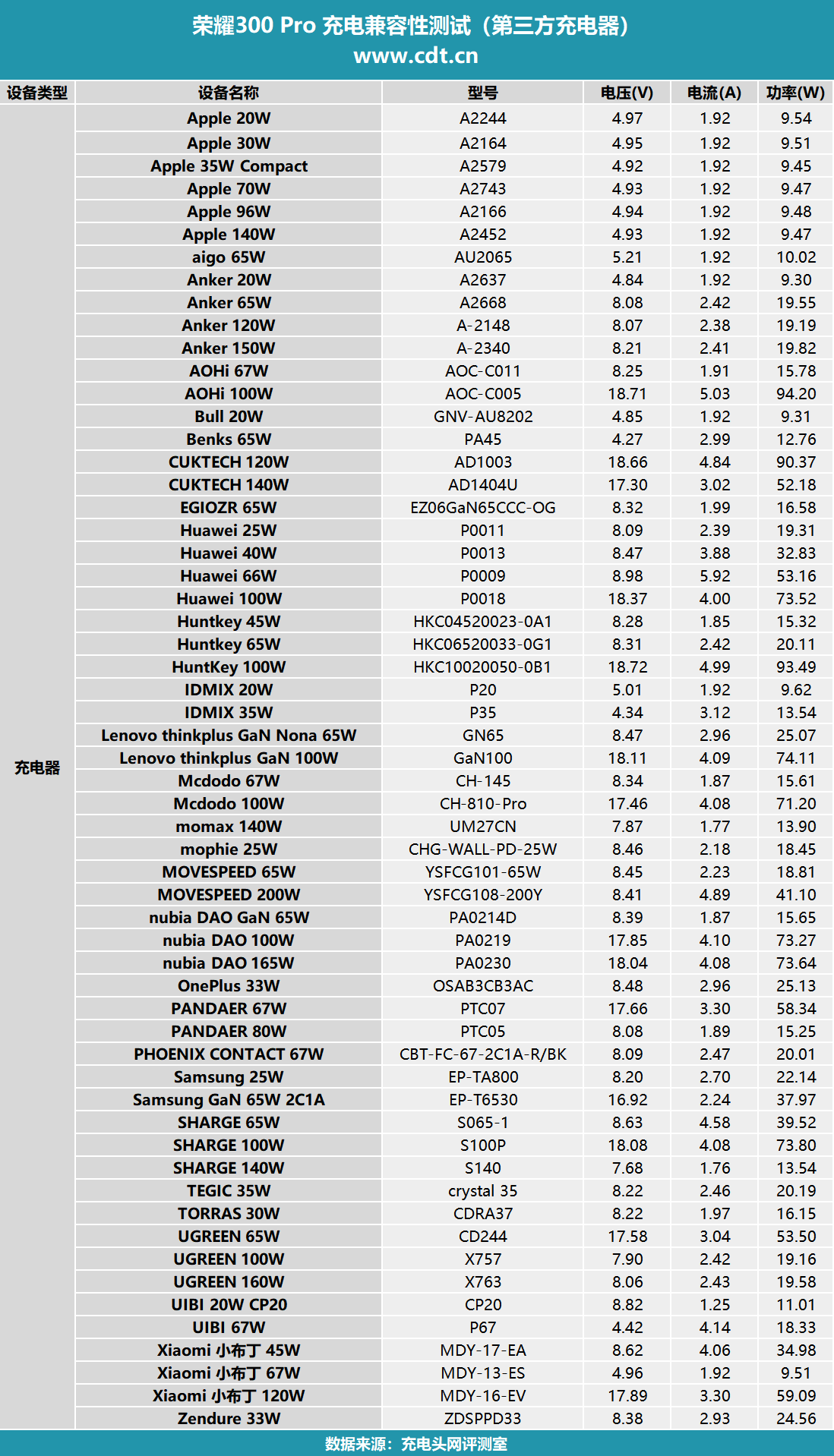 荣耀300 Pro 充电兼容性测试（第三方充电器）
www.cdt.cn

| 设备类型 | 设备名称 | 型号 | 电压(V) | 电流(A) | 功率(W) |
|---|---|---|---|---|---|
| 充电器 | Apple 20W | A2244 | 4.97 | 1.92 | 9.54 |
| | Apple 30W | A2164 | 4.95 | 1.92 | 9.51 |
| | Apple 35W Compact | A2579 | 4.92 | 1.92 | 9.45 |
| | Apple 70W | A2743 | 4.93 | 1.92 | 9.47 |
| | Apple 96W | A2166 | 4.94 | 1.92 | 9.48 |
| | Apple 140W | A2452 | 4.93 | 1.92 | 9.47 |
| | aigo 65W | AU2065 | 5.21 | 1.92 | 10.02 |
| | Anker 20W | A2637 | 4.84 | 1.92 | 9.30 |
| | Anker 65W | A2668 | 8.08 | 2.42 | 19.55 |
| | Anker 120W | A-2148 | 8.07 | 2.38 | 19.19 |
| | Anker 150W | A-2340 | 8.21 | 2.41 | 19.82 |
| | AOHi 67W | AOC-C011 | 8.25 | 1.91 | 15.78 |
| | AOHi 100W | AOC-C005 | 18.71 | 5.03 | 94.20 |
| | Bull 20W | GNV-AU8202 | 4.85 | 1.92 | 9.31 |
| | Benks 65W | PA45 | 4.27 | 2.99 | 12.76 |
| | CUKTECH 120W | AD1003 | 18.66 | 4.84 | 90.37 |
| | CUKTECH 140W | AD1404U | 17.30 | 3.02 | 52.18 |
| | EGIOZR 65W | EZ06GaN65CCC-OG | 8.32 | 1.99 | 16.58 |
| | Huawei 25W | P0011 | 8.09 | 2.39 | 19.31 |
| | Huawei 40W | P0013 | 8.47 | 3.88 | 32.83 |
| | Huawei 66W | P0009 | 8.98 | 5.92 | 53.16 |
| | Huawei 100W | P0018 | 18.37 | 4.00 | 73.52 |
| | Huntkey 45W | HKC04520023-0A1 | 8.28 | 1.85 | 15.32 |
| | Huntkey 65W | HKC06520033-0G1 | 8.31 | 2.42 | 20.11 |
| | HuntKey 100W | HKC10020050-0B1 | 18.72 | 4.99 | 93.49 |
| | IDMIX 20W | P20 | 5.01 | 1.92 | 9.62 |
| | IDMIX 35W | P35 | 4.34 | 3.12 | 13.54 |
| | Lenovo thinkplus GaN Nona 65W | GN65 | 8.47 | 2.96 | 25.07 |
| | Lenovo thinkplus GaN 100W | GaN100 | 18.11 | 4.09 | 74.11 |
| | Mcdodo 67W | CH-145 | 8.34 | 1.87 | 15.61 |
| | Mcdodo 100W | CH-810-Pro | 17.46 | 4.08 | 71.20 |
| | momax 140W | UM27CN | 7.87 | 1.77 | 13.90 |
| | mophie 25W | CHG-WALL-PD-25W | 8.46 | 2.18 | 18.45 |
| | MOVESPEED 65W | YSFCG101-65W | 8.45 | 2.23 | 18.81 |
| | MOVESPEED 200W | YSFCG108-200Y | 8.41 | 4.89 | 41.10 |
| | nubia DAO GaN 65W | PA0214D | 8.39 | 1.87 | 15.65 |
| | nubia DAO 100W | PA0219 | 17.85 | 4.10 | 73.27 |
| | nubia DAO 165W | PA0230 | 18.04 | 4.08 | 73.64 |
| | OnePlus 33W | OSAB3CB3AC | 8.48 | 2.96 | 25.13 |
| | PANDAER 67W | PTC07 | 17.66 | 3.30 | 58.34 |
| | PANDAER 80W | PTC05 | 8.08 | 1.89 | 15.25 |
| | PHOENIX CONTACT 67W | CBT-FC-67-2C1A-R/BK | 8.09 | 2.47 | 20.01 |
| | Samsung 25W | EP-TA800 | 8.20 | 2.70 | 22.14 |
| | Samsung GaN 65W 2C1A | EP-T6530 | 16.92 | 2.24 | 37.97 |
| | SHARGE 65W | S065-1 | 8.63 | 4.58 | 39.52 |
| | SHARGE 100W | S100P | 18.08 | 4.08 | 73.80 |
| | SHARGE 140W | S140 | 7.68 | 1.76 | 13.54 |
| | TEGIC 35W | crystal 35 | 8.22 | 2.46 | 20.19 |
| | TORRAS 30W | CDRA37 | 8.22 | 1.97 | 16.15 |
| | UGREEN 65W | CD244 | 17.58 | 3.04 | 53.50 |
| | UGREEN 100W | X757 | 7.90 | 2.42 | 19.16 |
| | UGREEN 160W | X763 | 8.06 | 2.43 | 19.58 |
| | UIBI 20W CP20 | CP20 | 8.82 | 1.25 | 11.01 |
| | UIBI 67W | P67 | 4.42 | 4.14 | 18.33 |
| | Xiaomi 小布丁 45W | MDY-17-EA | 8.62 | 4.06 | 34.98 |
| | Xiaomi 小布丁 67W | MDY-13-ES | 4.96 | 1.92 | 9.51 |
| | Xiaomi 小布丁 120W | MDY-16-EV | 17.89 | 3.30 | 59.09 |
| | Zendure 33W | ZDSPPD33 | 8.38 | 2.93 | 24.56 |

数据来源：充电头网评测室